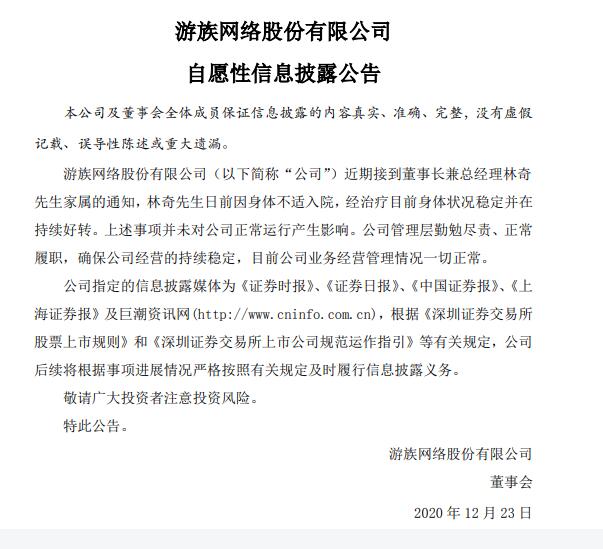 游族网络股份有限公司

自愿性信息披露公告

本公司及董事会全体成员保证信息披露的内容真实、准确、完整，没有虚假记载、误导性陈述或重大遗漏。

游族网络股份有限公司（以下简称“公司”）近期接到董事长兼总经理林奇先生家属的通知，林奇先生日前因身体不适入院，经治疗目前身体状况稳定并在持续好转。上述事项并未对公司正常运行产生影响。公司管理层勤勉尽责、正常履职，确保公司经营的持续稳定，目前公司业务经营管理情况一切正常。

公司指定的信息披露媒体为《证券时报》、《证券日报》、《中国证券报》、《上海证券报》及巨潮资讯网(http://www.cninfo.com.cn)，根据《深圳证券交易所股票上市规则》和《深圳证券交易所上市公司规范运作指引》等有关规定，公司后续将根据事项进展情况严格按照有关规定及时履行信息披露义务。

敬请广大投资者注意投资风险。

特此公告。

游族网络股份有限公司

董事会

2020 年 12 月 23 日